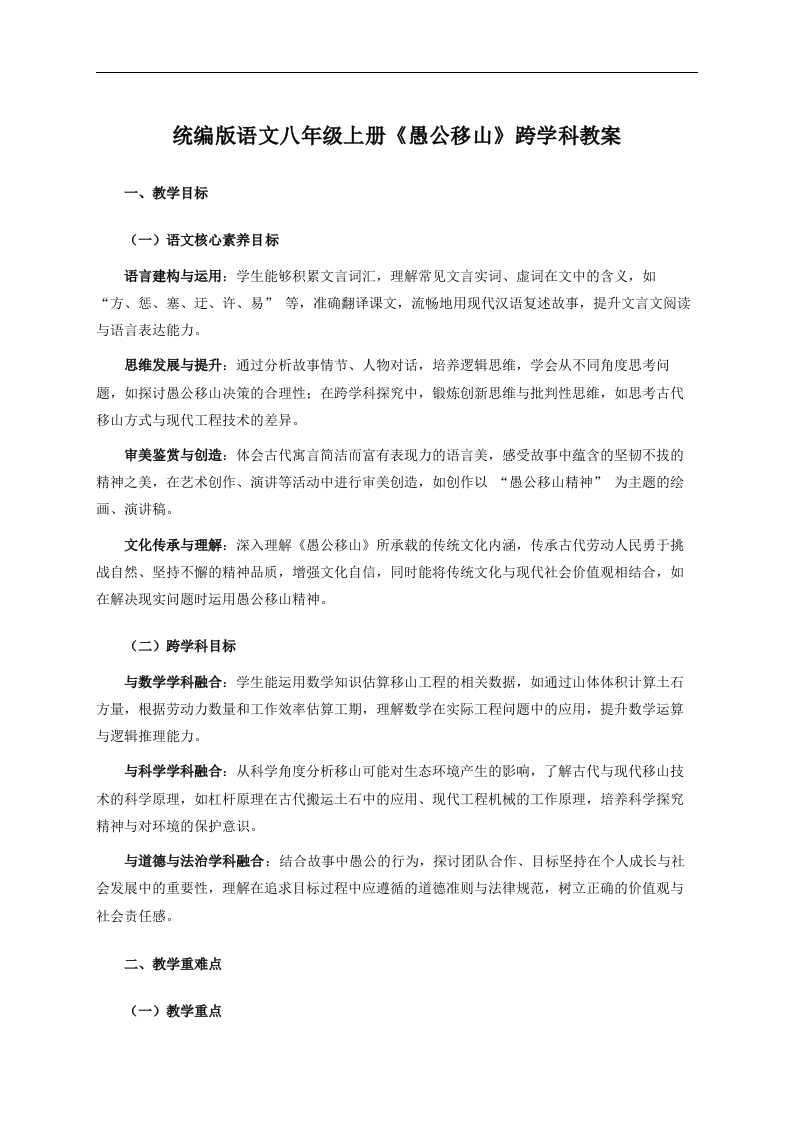 统编版语文八年级上册《愚公移山》跨学科教案

一、教学目标

（一）语文核心素养目标

语言建构与运用：学生能够积累文言词汇，理解常见文言实词、虚词在文中的含义，如“方、惩、塞、迂、许、易” 等，准确翻译课文，流畅地用现代汉语复述故事，提升文言文阅读与语言表达能力。

思维发展与提升：通过分析故事情节、人物对话，培养逻辑思维，学会从不同角度思考问题，如探讨愚公移山决策的合理性；在跨学科探究中，锻炼创新思维与批判性思维，如思考古代移山方式与现代工程技术的差异。

审美鉴赏与创造：体会古代寓言简洁而富有表现力的语言美，感受故事中蕴含的坚韧不拔的精神之美，在艺术创作、演讲等活动中进行审美创造，如创作以 “愚公移山精神” 为主题的绘画、演讲稿。

文化传承与理解：深入理解《愚公移山》所承载的传统文化内涵，传承古代劳动人民勇于挑战自然、坚持不懈的精神品质，增强文化自信，同时能将传统文化与现代社会价值观相结合，如在解决现实问题时运用愚公移山精神。

（二）跨学科目标

与数学学科融合：学生能运用数学知识估算移山工程的相关数据，如通过山体体积计算土石方量，根据劳动力数量和工作效率估算工期，理解数学在实际工程问题中的应用，提升数学运算与逻辑推理能力。

与科学学科融合：从科学角度分析移山可能对生态环境产生的影响，了解古代与现代移山技术的科学原理，如杠杆原理在古代搬运土石中的应用、现代工程机械的工作原理，培养科学探究精神与对环境的保护意识。

与道德与法治学科融合：结合故事中愚公的行为，探讨团队合作、目标坚持在个人成长与社会发展中的重要性，理解在追求目标过程中应遵循的道德准则与法律规范，树立正确的价值观与社会责任感。

二、教学重难点

（一）教学重点